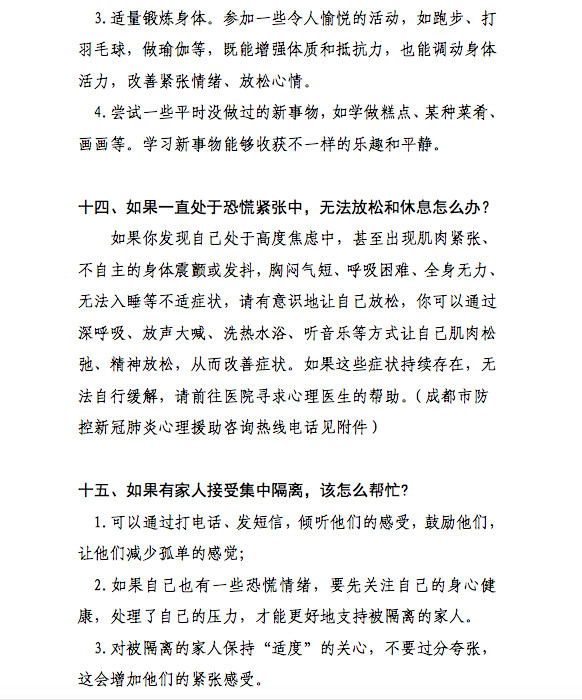 3.适量锻炼身体。参加一些令人愉悦的活动，如跑步、打羽毛球，做瑜伽等，既能增强体质和抵抗力，也能调动身体活力，改善紧张情绪、放松心情。

4.尝试一些平时没做过的新事物，如学做糕点、某种菜肴、画画等。学习新事物能够收获不一样的乐趣和平静。

十四、如果一直处于恐慌紧张中，无法放松和休息怎么办？

如果你发现自己处于高度焦虑中，甚至出现肌肉紧张、不自主的身体震颤或发抖，胸闷气短、呼吸困难、全身无力、无法入睡等不适症状，请有意识地让自己放松，你可以通过深呼吸、放声大喊、洗热水浴、听音乐等方式让自己肌肉松弛、精神放松，从而改善症状。如果这些症状持续存在，无法自行缓解，请前往医院寻求心理医生的帮助。（成都市防控新冠肺炎心理援助咨询热线电话见附件）

十五、如果有家人接受集中隔离，该怎么帮忙？

1.可以通过打电话、发短信，倾听他们的感受，鼓励他们，让他们减少孤单的感觉；

2.如果自己也有一些恐慌情绪，要先关注自己的身心健康，处理了自己的压力，才能更好地支持被隔离的家人。

3.对被隔离的家人保持“适度”的关心，不要过分夸张，这会增加他们的紧张感受。